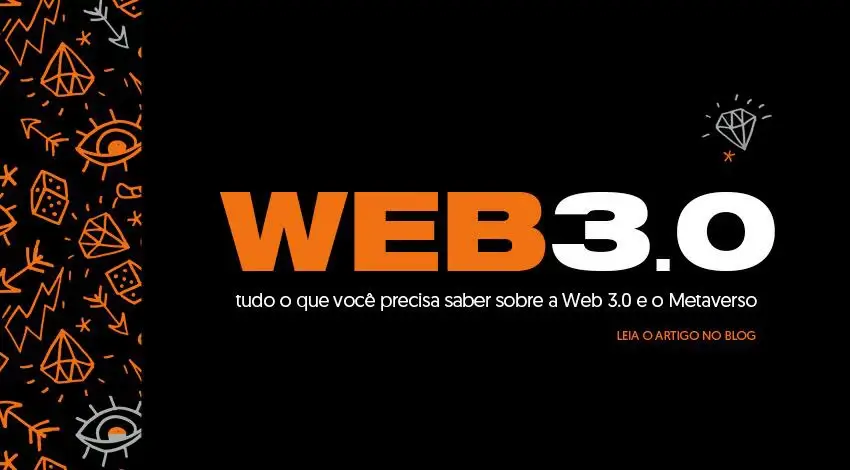 WEB3.0

tudo o que você precisa saber sobre a Web 3.0 e o Metaverso

LEIA O ARTIGO NO BLOG